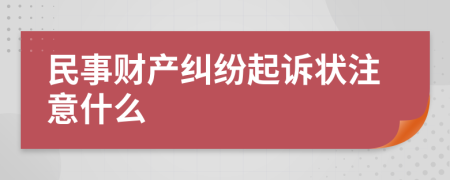 民事财产纠纷起诉状注意什么